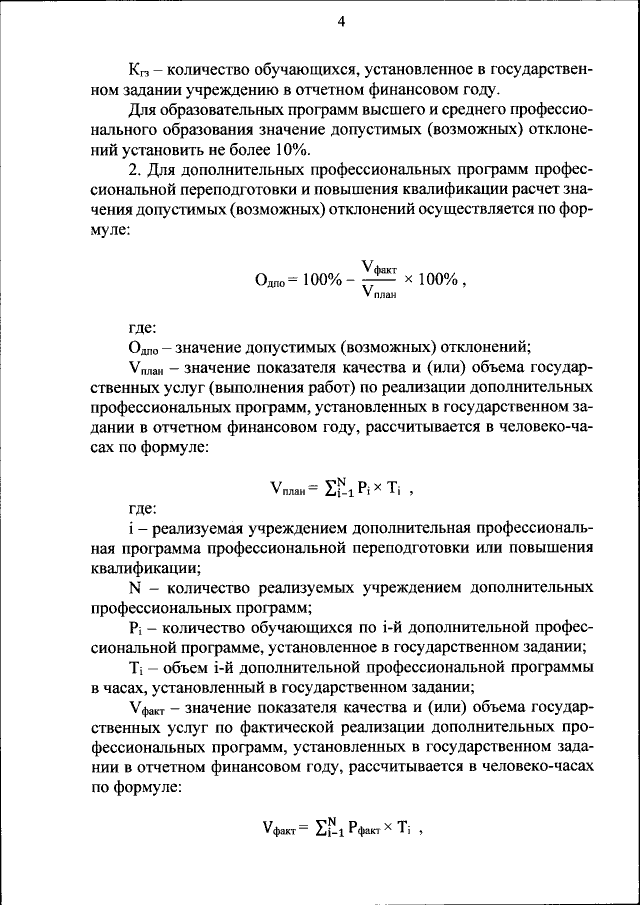 4

$К_{гз}$ – количество обучающихся, установленное в государственном задании учреждению в отчетном финансовом году.

Для образовательных программ высшего и среднего профессионального образования значение допустимых (возможных) отклонений установить не более 10%.

2. Для дополнительных профессиональных программ профессиональной переподготовки и повышения квалификации расчет значения допустимых (возможных) отклонений осуществляется по формуле:

$О_{дпо} = 100\% - \frac{V_{факт}}{V_{план}} \times 100\%$ ,

где:

$О_{дпо}$ – значение допустимых (возможных) отклонений;

$V_{план}$ – значение показателя качества и (или) объема государственных услуг (выполнения работ) по реализации дополнительных профессиональных программ, установленных в государственном задании в отчетном финансовом году, рассчитывается в человеко-часах по формуле:

$V_{план} = \sum_{i-1}^{N} P_i \times T_i$ ,

где:

i – реализуемая учреждением дополнительная профессиональная программа профессиональной переподготовки или повышения квалификации;

N – количество реализуемых учреждением дополнительных профессиональных программ;

$P_i$ – количество обучающихся по i-й дополнительной профессиональной программе, установленное в государственном задании;

$T_i$ – объем i-й дополнительной профессиональной программы в часах, установленный в государственном задании;

$V_{факт}$ – значение показателя качества и (или) объема государственных услуг по фактической реализации дополнительных профессиональных программ, установленных в государственном задании в отчетном финансовом году, рассчитывается в человеко-часах по формуле:

$V_{факт} = \sum_{i-1}^{N} P_{факт} \times T_i$ ,